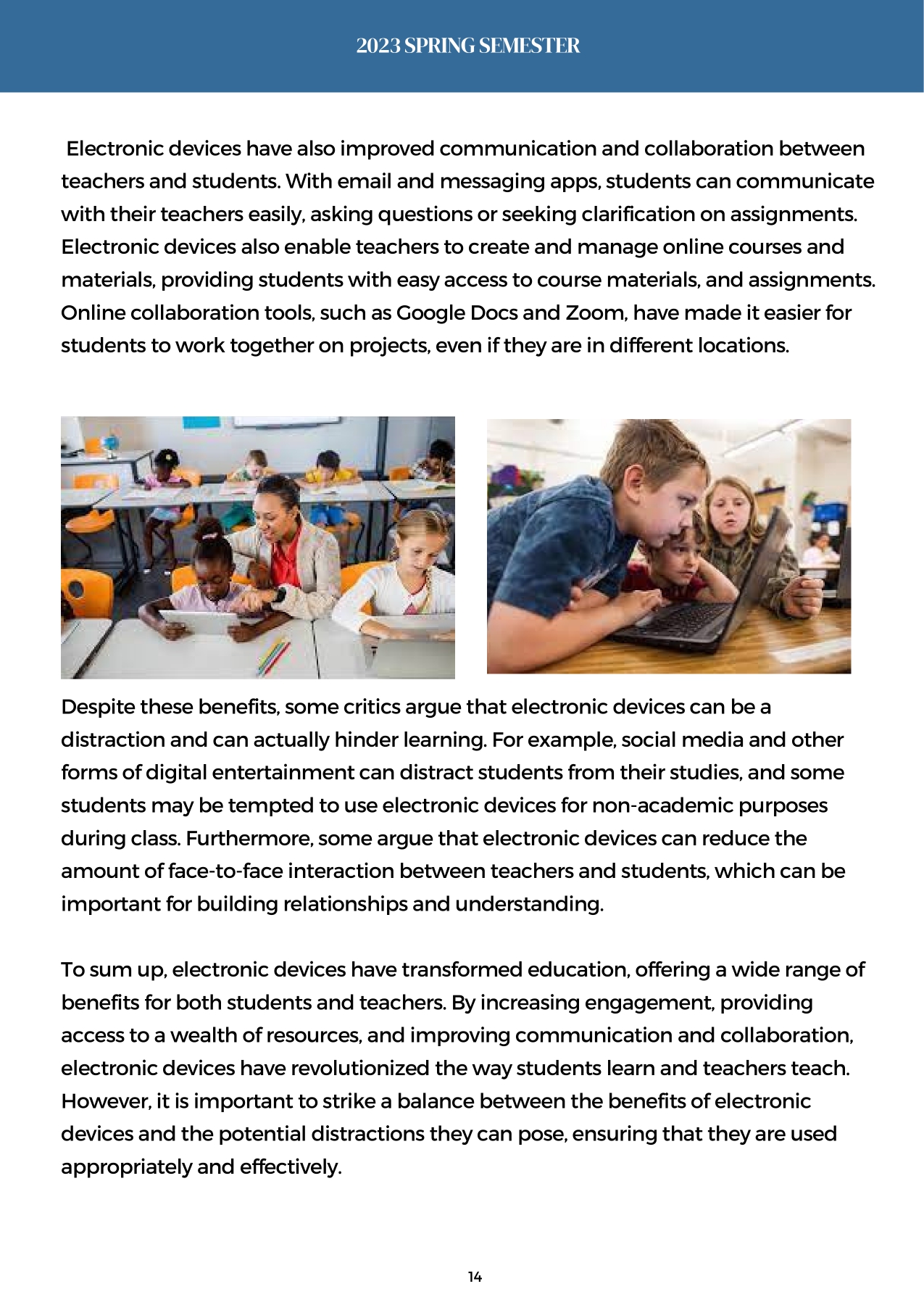 2023 SPRING SEMESTER

Electronic devices have also improved communication and collaboration between teachers and students. With email and messaging apps, students can communicate with their teachers easily, asking questions or seeking clarification on assignments. Electronic devices also enable teachers to create and manage online courses and materials, providing students with easy access to course materials, and assignments. Online collaboration tools, such as Google Docs and Zoom, have made it easier for students to work together on projects, even if they are in different locations.

Despite these benefits, some critics argue that electronic devices can be a distraction and can actually hinder learning. For example, social media and other forms of digital entertainment can distract students from their studies, and some students may be tempted to use electronic devices for non-academic purposes during class. Furthermore, some argue that electronic devices can reduce the amount of face-to-face interaction between teachers and students, which can be important for building relationships and understanding.

To sum up, electronic devices have transformed education, offering a wide range of benefits for both students and teachers. By increasing engagement, providing access to a wealth of resources, and improving communication and collaboration, electronic devices have revolutionized the way students learn and teachers teach. However, it is important to strike a balance between the benefits of electronic devices and the potential distractions they can pose, ensuring that they are used appropriately and effectively.

14